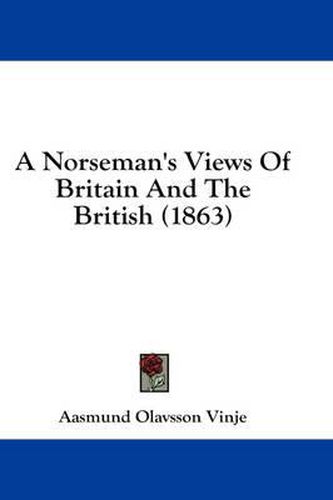 A Norseman's Views Of Britain And The British (1863)

Aasmund Olavsson Vinje